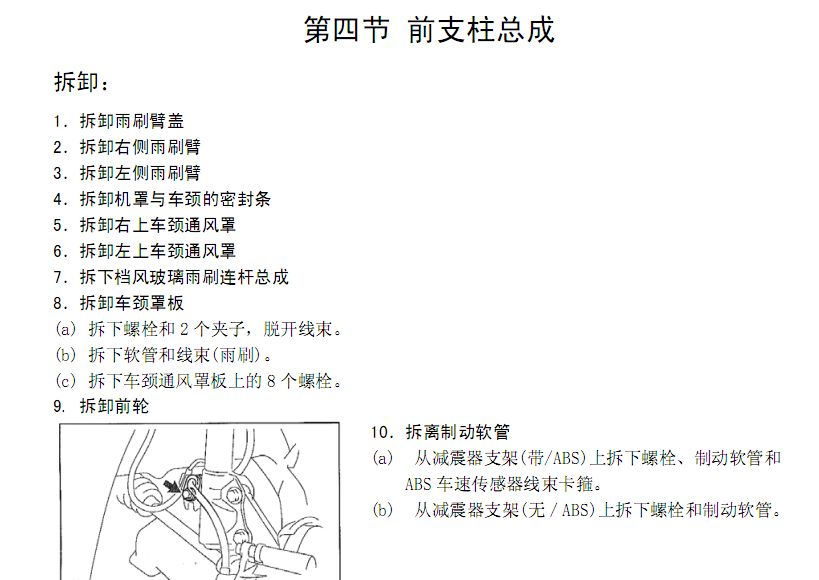 第四节 前支柱总成

拆卸：

1. 拆卸雨刷臂盖
2. 拆卸右侧雨刷臂
3. 拆卸左侧雨刷臂
4. 拆卸机罩与车颈的密封条
5. 拆卸右上车颈通风罩
6. 拆卸左上车颈通风罩
7. 拆下档风玻璃雨刷连杆总成
8. 拆卸车颈罩板
(a) 拆下螺栓和 2 个夹子，脱开线束。
(b) 拆下软管和线束(雨刷)。
(c) 拆下车颈通风罩板上的 8 个螺栓。
9. 拆卸前轮

10. 拆离制动软管
(a) 从减震器支架(带/ABS)上拆下螺栓、制动软管和 ABS 车速传感器线束卡箍。
(b) 从减震器支架(无 / ABS)上拆下螺栓和制动软管。